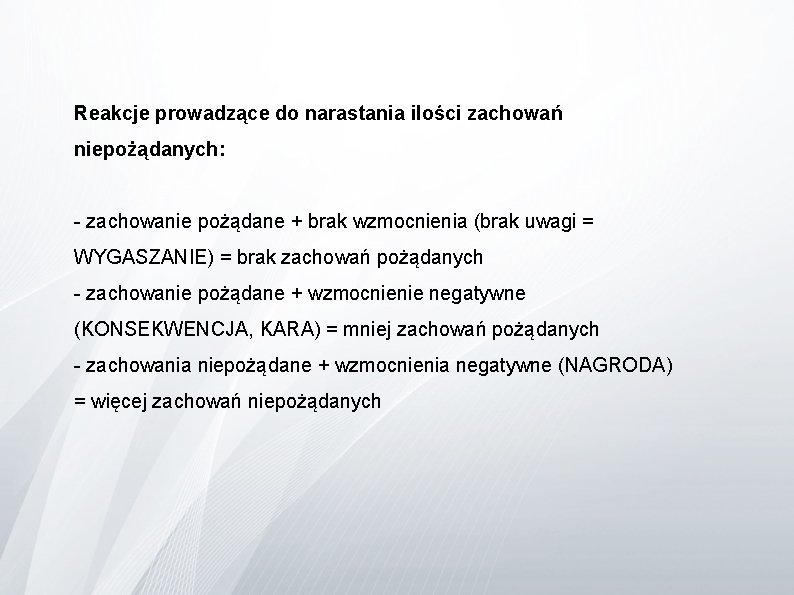 Reakcje prowadzące do narastania ilości zachowań niepożądanych:

- zachowanie pożądane + brak wzmocnienia (brak uwagi = WYGASZANIE) = brak zachowań pożądanych
- zachowanie pożądane + wzmocnienie negatywne (KONSEKWENCJA, KARA) = mniej zachowań pożądanych
- zachowania niepożądane + wzmocnienia negatywne (NAGRODA) = więcej zachowań niepożądanych